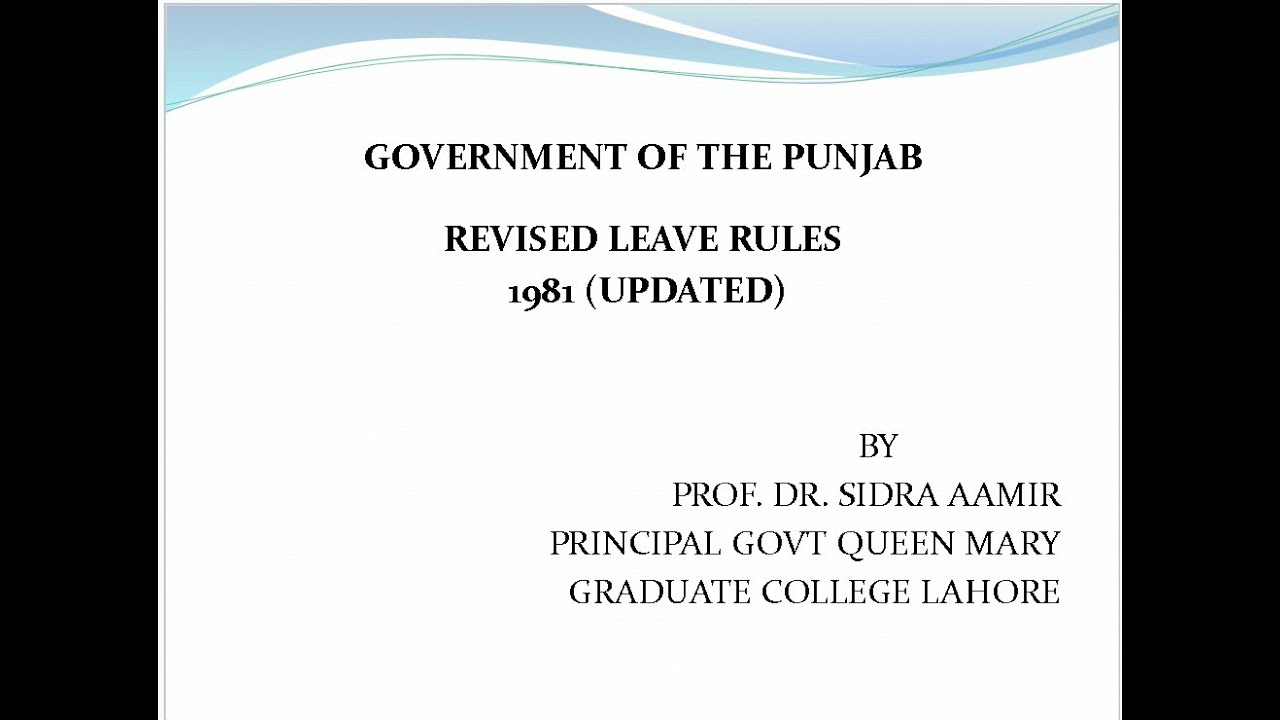 GOVERNMENT OF THE PUNJAB

REVISED LEAVE RULES
1981 (UPDATED)

BY
PROF. DR. SIDRA AAMIR
PRINCIPAL GOVT QUEEN MARY
GRADUATE COLLEGE LAHORE